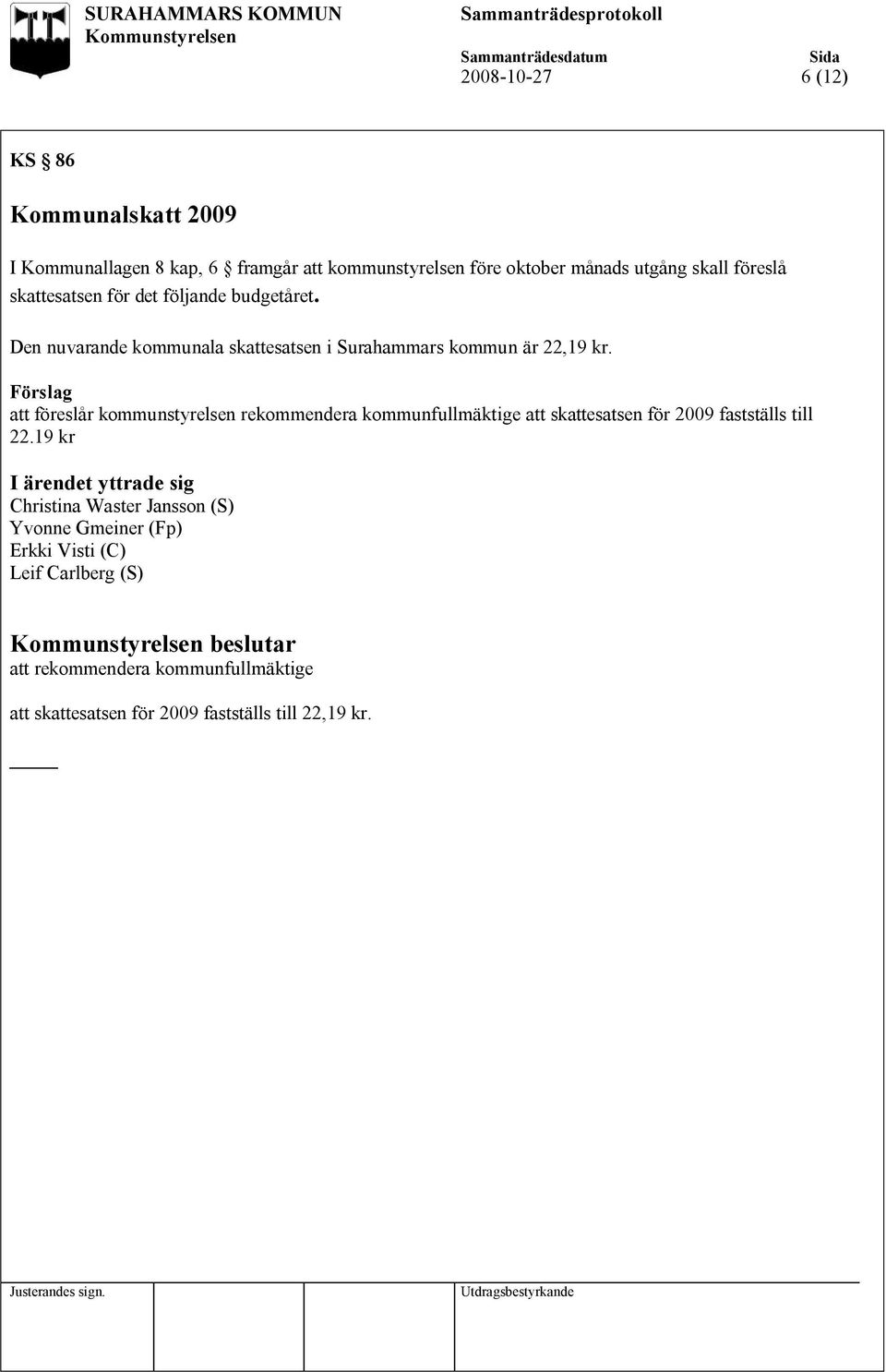 SURAHAMMARS KOMMUN
Kommunstyrelsen

Sammanträdesprotokoll

Sammanträdesdatum
2008-10-27

Sida
6 (12)

KS § 86

Kommunalskatt 2009

I Kommunallagen 8 kap, 6 § framgår att kommunstyrelsen före oktober månads utgång skall föreslå skattesatsen för det följande budgetåret.

Den nuvarande kommunala skattesatsen i Surahammars kommun är 22,19 kr.

Förslag
att föreslår kommunstyrelsen rekommendera kommunfullmäktige att skattesatsen för 2009 fastställs till 22.19 kr

I ärendet yttrade sig
Christina Waster Jansson (S)
Yvonne Gmeiner (Fp)
Erkki Visti (C)
Leif Carlberg (S)

Kommunstyrelsen beslutar
att rekommendera kommunfullmäktige

att skattesatsen för 2009 fastställs till 22,19 kr.

Justerandes sign.

Utdragsbestyrkande